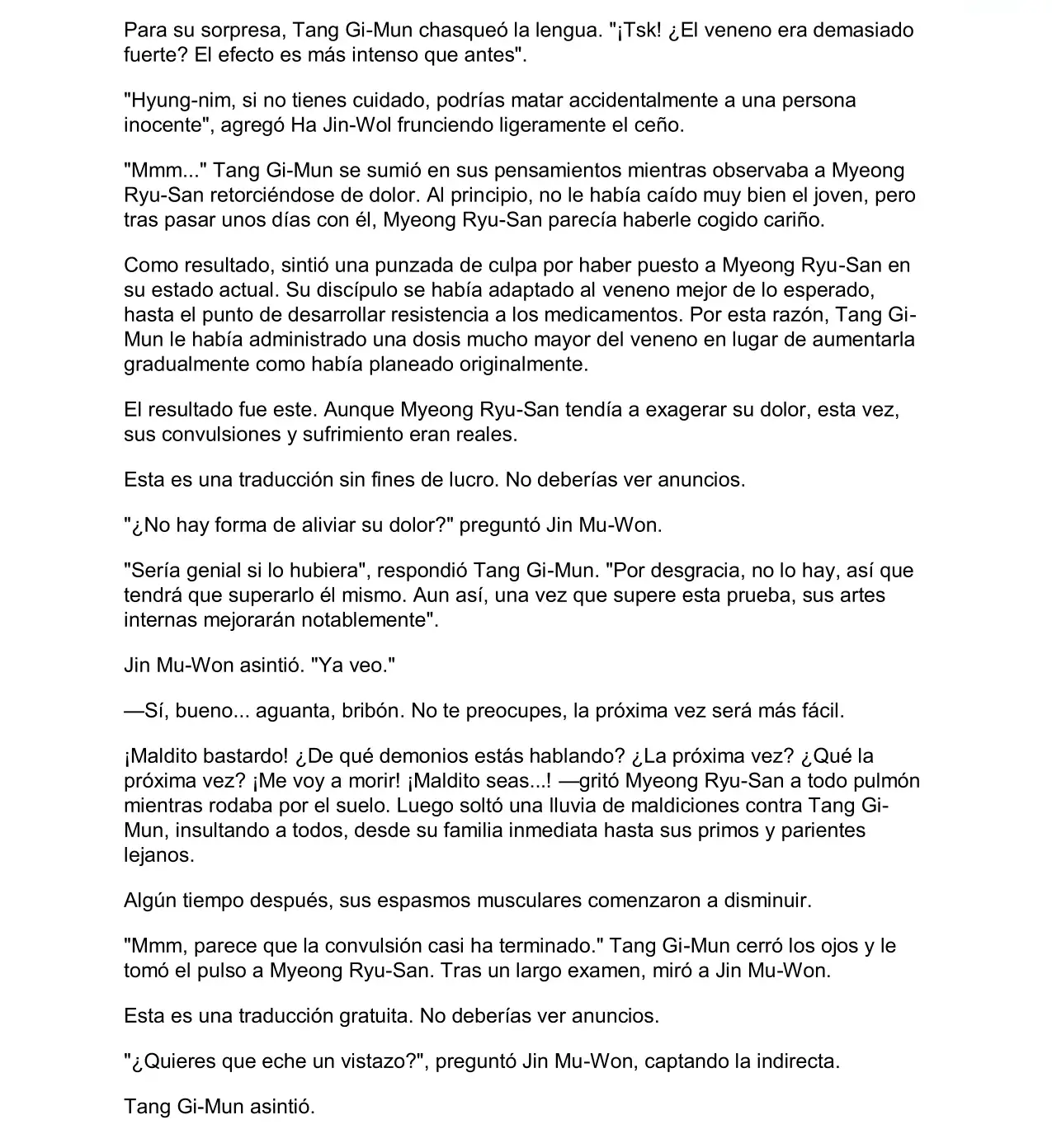 Para su sorpresa, Tang Gi-Mun chasqueó la lengua. "¡Tsk! ¿El veneno era demasiado fuerte? El efecto es más intenso que antes".

"Hyung-nim, si no tienes cuidado, podrías matar accidentalmente a una persona inocente", agregó Ha Jin-Wol frunciendo ligeramente el ceño.

"Mmm..." Tang Gi-Mun se sumió en sus pensamientos mientras observaba a Myeong Ryu-San retorciéndose de dolor. Al principio, no le había caído muy bien el joven, pero tras pasar unos días con él, Myeong Ryu-San parecía haberle cogido cariño.

Como resultado, sintió una punzada de culpa por haber puesto a Myeong Ryu-San en su estado actual. Su discípulo se había adaptado al veneno mejor de lo esperado, hasta el punto de desarrollar resistencia a los medicamentos. Por esta razón, Tang Gi-Mun le había administrado una dosis mucho mayor del veneno en lugar de aumentarla gradualmente como había planeado originalmente.

El resultado fue este. Aunque Myeong Ryu-San tendía a exagerar su dolor, esta vez, sus convulsiones y sufrimiento eran reales.

Esta es una traducción sin fines de lucro. No deberías ver anuncios.

"¿No hay forma de aliviar su dolor?" preguntó Jin Mu-Won.

"Sería genial si lo hubiera", respondió Tang Gi-Mun. "Por desgracia, no lo hay, así que tendrá que superarlo él mismo. Aun así, una vez que supere esta prueba, sus artes internas mejorarán notablemente".

Jin Mu-Won asintió. "Ya veo."

—Sí, bueno... aguanta, bribón. No te preocupes, la próxima vez será más fácil.

¡Maldito bastardo! ¿De qué demonios estás hablando? ¿La próxima vez? ¿Qué la próxima vez? ¡Me voy a morir! ¡Maldito seas...! —gritó Myeong Ryu-San a todo pulmón mientras rodaba por el suelo. Luego soltó una lluvia de maldiciones contra Tang Gi-Mun, insultando a todos, desde su familia inmediata hasta sus primos y parientes lejanos.

Algún tiempo después, sus espasmos musculares comenzaron a disminuir.

"Mmm, parece que la convulsión casi ha terminado." Tang Gi-Mun cerró los ojos y le tomó el pulso a Myeong Ryu-San. Tras un largo examen, miró a Jin Mu-Won.

Esta es una traducción gratuita. No deberías ver anuncios.

"¿Quieres que eche un vistazo?", preguntó Jin Mu-Won, captando la indirecta.

Tang Gi-Mun asintió.